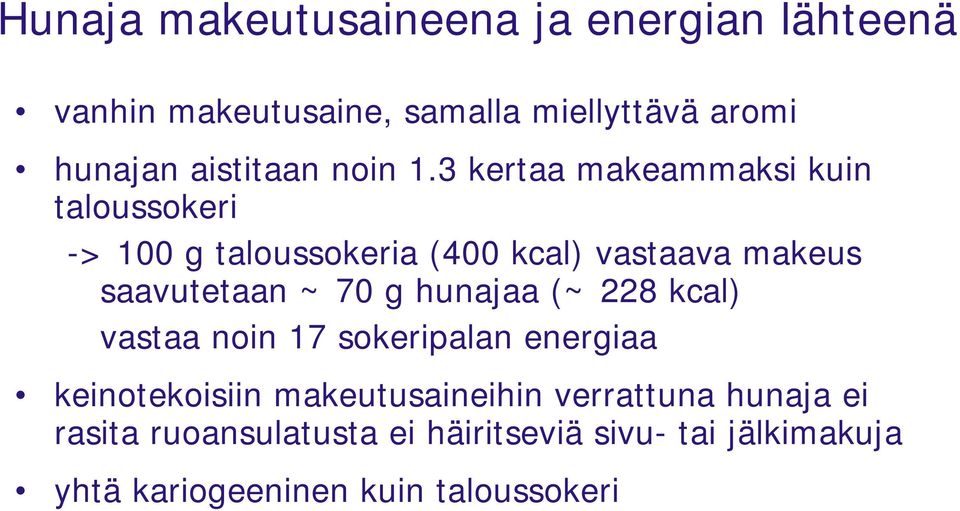 Hunaja makeutusaineena ja energian lähteenä

• vanhin makeutusaine, samalla miellyttävä aromi

• hunajan aistitaan noin 1.3 kertaa makeammaksi kuin taloussokeri

-> 100 g taloussokeria (400 kcal) vastaava makeus saavutetaan ~ 70 g hunajaa (~ 228 kcal)

vastaa noin 17 sokeripalan energiaa

• keinotekoisiin makeutusaineihin verrattuna hunaja ei rasita ruoansulatusta ei häiritseviä sivu- tai jälkimakuja

• yhtä kariogeeninen kuin taloussokeri